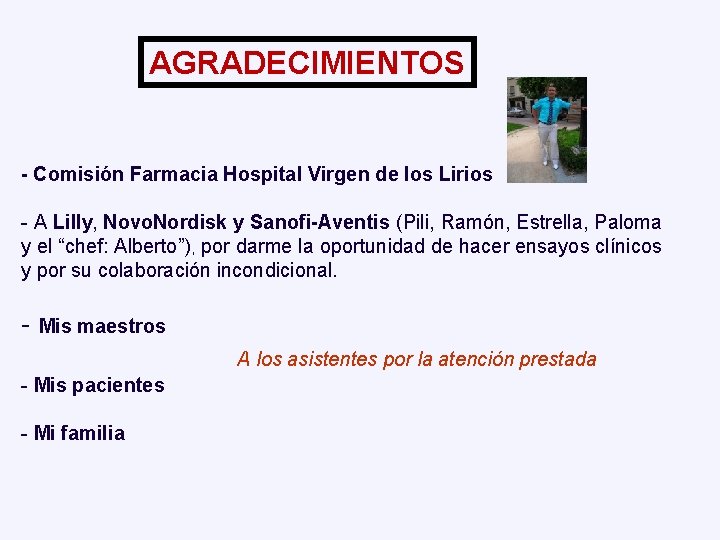 AGRADECIMIENTOS

- Comisión Farmacia Hospital Virgen de los Lirios

- A Lilly, NovoNordisk y Sanofi-Aventis (Pili, Ramón, Estrella, Paloma y el "chef: Alberto"), por darme la oportunidad de hacer ensayos clínicos y por su colaboración incondicional.

- Mis maestros

A los asistentes por la atención prestada

- Mis pacientes

- Mi familia